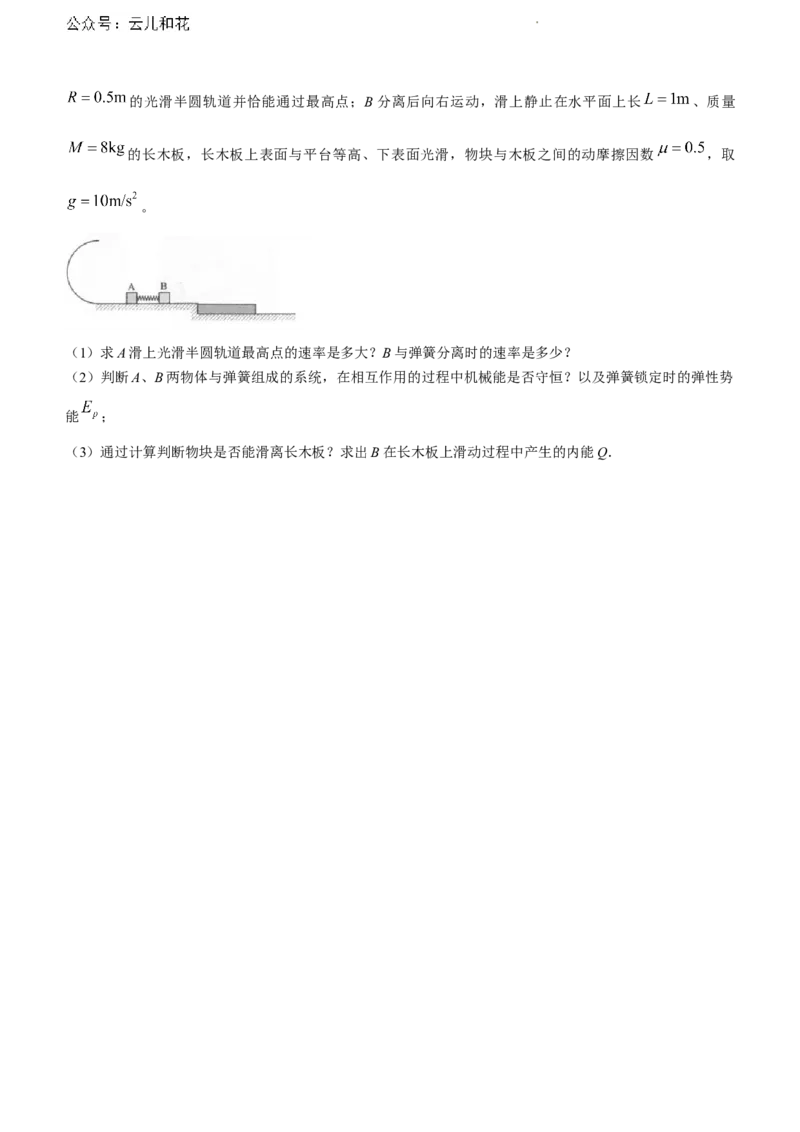 公众号：云儿和花

$R=0.5m$的光滑半圆轨道并恰能通过最高点；B分离后向右运动，滑上静止在水平面上长$L=1m$、质量$M=8kg$的长木板，长木板上表面与平台等高、下表面光滑，物块与木板之间的动摩擦因数$\mu=0.5$，取$g=10m/s^2$。

A
B

（1）求A滑上光滑半圆轨道最高点的速率是多大？B与弹簧分离时的速率是多少？
（2）判断A、B两物体与弹簧组成的系统，在相互作用的过程中机械能是否守恒？以及弹簧锁定时的弹性势能$E_p$；
（3）通过计算判断物块是否能滑离长木板？求出B在长木板上滑动过程中产生的内能Q.